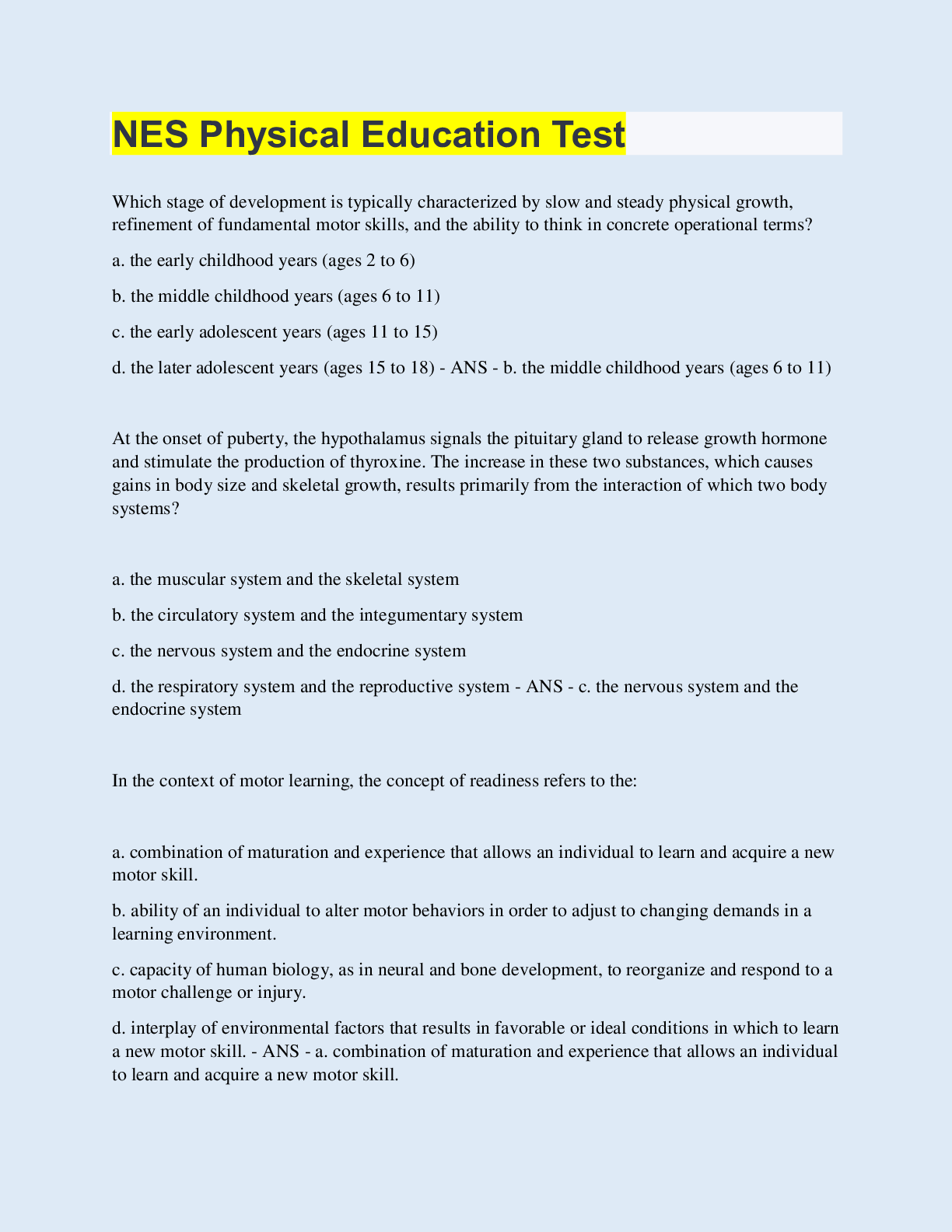 NES Physical Education Test

Which stage of development is typically characterized by slow and steady physical growth, refinement of fundamental motor skills, and the ability to think in concrete operational terms?

a. the early childhood years (ages 2 to 6)

b. the middle childhood years (ages 6 to 11)

c. the early adolescent years (ages 11 to 15)

d. the later adolescent years (ages 15 to 18) - ANS - b. the middle childhood years (ages 6 to 11)

At the onset of puberty, the hypothalamus signals the pituitary gland to release growth hormone and stimulate the production of thyroxine. The increase in these two substances, which causes gains in body size and skeletal growth, results primarily from the interaction of which two body systems?

a. the muscular system and the skeletal system

b. the circulatory system and the integumentary system

c. the nervous system and the endocrine system

d. the respiratory system and the reproductive system - ANS - c. the nervous system and the endocrine system

In the context of motor learning, the concept of readiness refers to the:

a. combination of maturation and experience that allows an individual to learn and acquire a new motor skill.

b. ability of an individual to alter motor behaviors in order to adjust to changing demands in a learning environment.

c. capacity of human biology, as in neural and bone development, to reorganize and respond to a motor challenge or injury.

d. interplay of environmental factors that results in favorable or ideal conditions in which to learn a new motor skill. - ANS - a. combination of maturation and experience that allows an individual to learn and acquire a new motor skill.